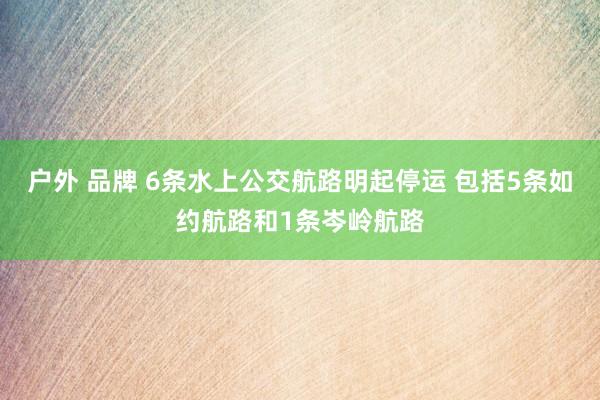 户外 品牌 6条水上公交航路明起停运 包括5条如约航路和1条岑岭航路